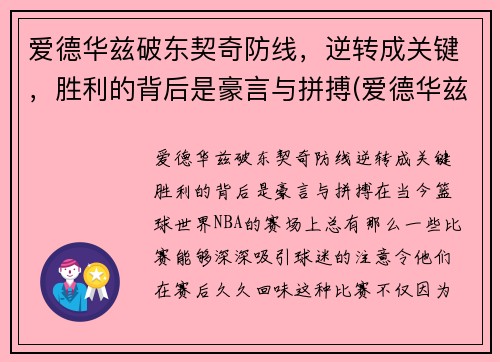 爱德华兹破东契奇防线，逆转成关键，胜利的背后是豪言与拼搏(爱德华兹

爱德华兹破东契奇防线逆转成关键胜利的背后是豪言与拼搏在当今篮球世界NBA的赛场上总有那么一些比赛能够深深吸引球迷的注意令他们在赛后久久回味这种比赛不仅因为